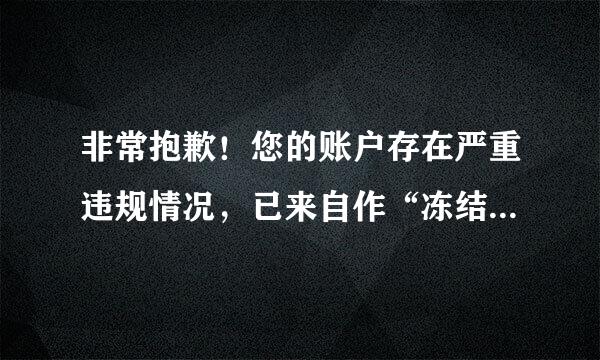 非常抱歉！您的账户存在严重违规情况，已来自作“冻结...